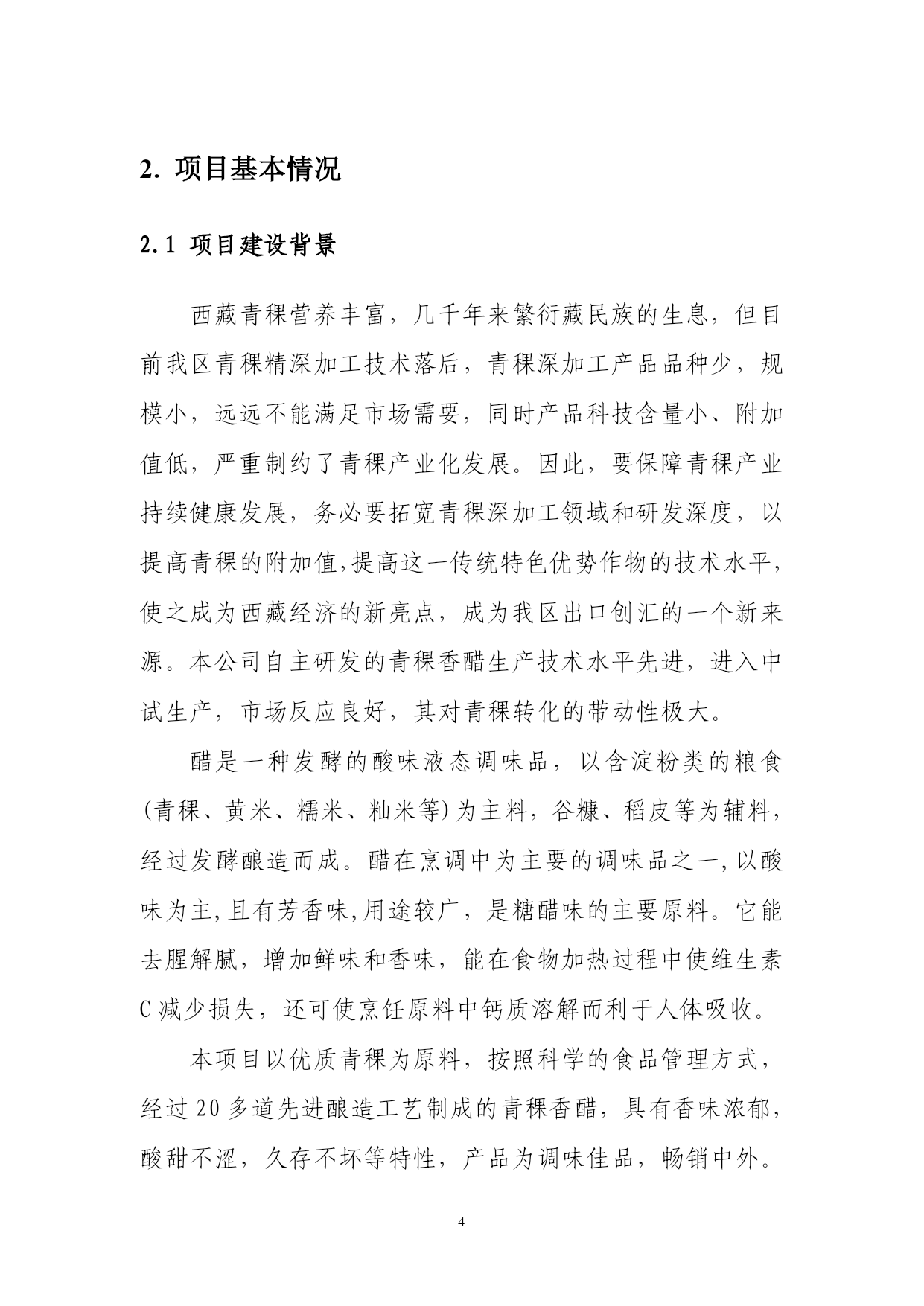 2. 项目基本情况

2.1 项目建设背景

西藏青稞营养丰富，几千年来繁衍藏民族的生息，但目前我区青稞精深加工技术落后，青稞深加工产品品种少，规模小，远远不能满足市场需要，同时产品科技含量小、附加值低，严重制约了青稞产业化发展。因此，要保障青稞产业持续健康发展，务必要拓宽青稞深加工领域和研发深度，以提高青稞的附加值,提高这一传统特色优势作物的技术水平，使之成为西藏经济的新亮点，成为我区出口创汇的一个新来源。本公司自主研发的青稞香醋生产技术水平先进，进入中试生产，市场反应良好，其对青稞转化的带动性极大。

醋是一种发酵的酸味液态调味品，以含淀粉类的粮食(青稞、黄米、糯米、籼米等)为主料，谷糠、稻皮等为辅料，经过发酵酿造而成。醋在烹调中为主要的调味品之一,以酸味为主,且有芳香味,用途较广，是糖醋味的主要原料。它能去腥解腻，增加鲜味和香味，能在食物加热过程中使维生素C减少损失，还可使烹饪原料中钙质溶解而利于人体吸收。

本项目以优质青稞为原料，按照科学的食品管理方式，经过20多道先进酿造工艺制成的青稞香醋，具有香味浓郁，酸甜不涩，久存不坏等特性，产品为调味佳品，畅销中外。

4